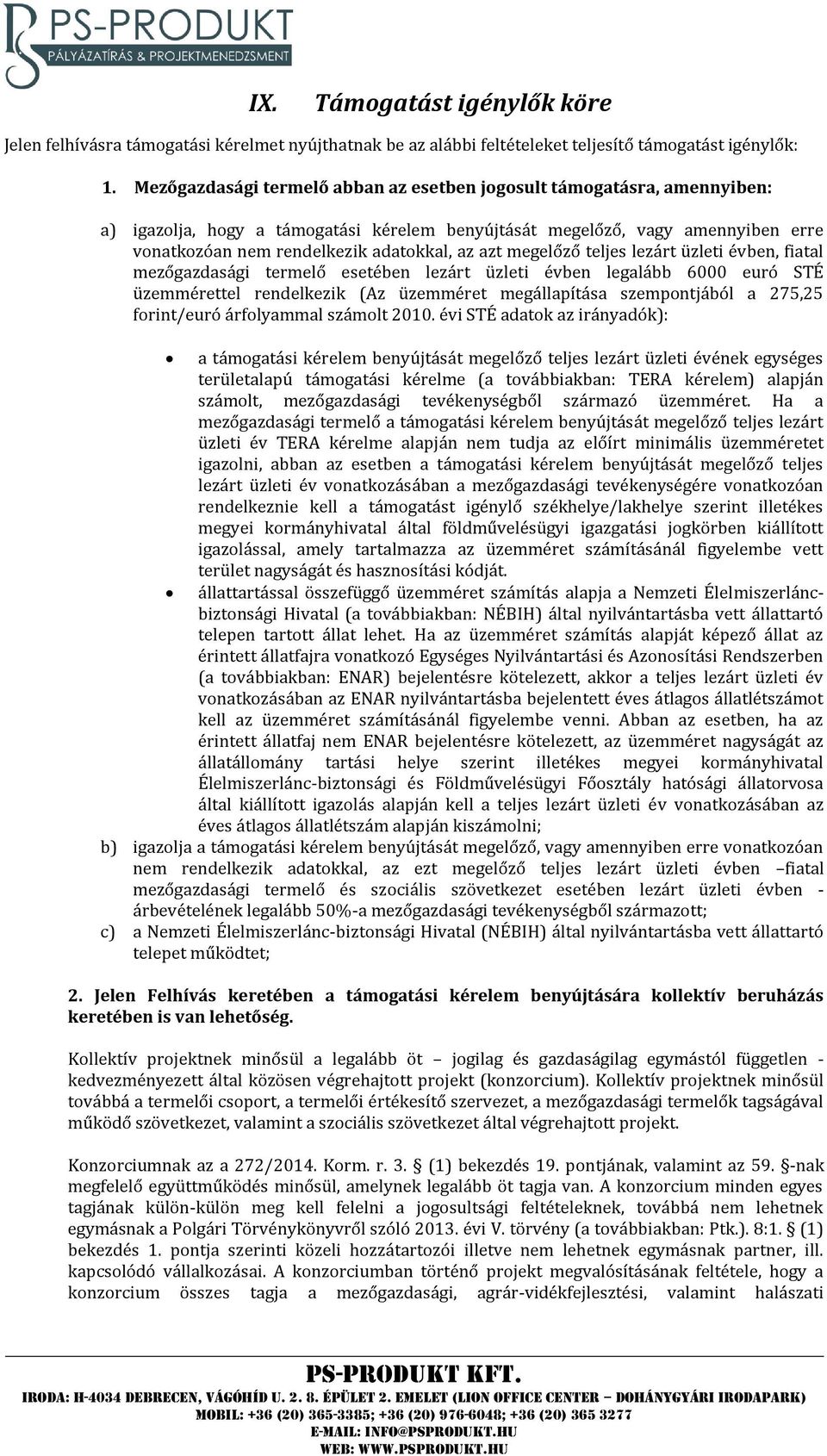 PS-PRODUKT
PÁLYÁZATÍRÁS & PROJEKTMENEDZSMENT

IX. Támogatást igénylők köre

Jelen felhívásra támogatási kérelmet nyújthatnak be az alábbi feltételeket teljesítő támogatást igénylők:

1. Mezőgazdasági termelő abban az esetben jogosult támogatásra, amennyiben:

a) igazolja, hogy a támogatási kérelem benyújtását megelőző, vagy amennyiben erre vonatkozóan nem rendelkezik adatokkal, az azt megelőző teljes lezárt üzleti évben, fiatal mezőgazdasági termelő esetében lezárt üzleti évben legalább 6000 euró STÉ üzemmérettel rendelkezik (Az üzemméret megállapítása szempontjából a 275,25 forint/euró árfolyammal számolt 2010. évi STÉ adatok az irányadók):

• a támogatási kérelem benyújtását megelőző teljes lezárt üzleti évének egységes területalapú támogatási kérelme (a továbbiakban: TERA kérelem) alapján számolt, mezőgazdasági tevékenységből származó üzemméret. Ha a mezőgazdasági termelő a támogatási kérelem benyújtását megelőző teljes lezárt üzleti év TERA kérelme alapján nem tudja az előírt minimális üzemméretet igazolni, abban az esetben a támogatási kérelem benyújtását megelőző teljes lezárt üzleti év vonatkozásában a mezőgazdasági tevékenységére vonatkozóan rendelkeznie kell a támogatást igénylő székhelye/lakhelye szerint illetékes megyei kormányhivatal által földművelésügyi igazgatási jogkörben kiállított igazolással, amely tartalmazza az üzemméret számításánál figyelembe vett terület nagyságát és hasznosítási kódját.
• állattartással összefüggő üzemméret számítás alapja a Nemzeti Élelmiszerlánc-biztonsági Hivatal (a továbbiakban: NÉBIH) által nyilvántartásba vett állattartó telepen tartott állat lehet. Ha az üzemméret számítás alapját képező állat az érintett állatfajra vonatkozó Egységes Nyilvántartási és Azonosítási Rendszerben (a továbbiakban: ENAR) bejelentésre kötelezett, akkor a teljes lezárt üzleti év vonatkozásában az ENAR nyilvántartásba bejelentett éves átlagos állatlétszámot kell az üzemméret számításánál figyelembe venni. Abban az esetben, ha az érintett állatfaj nem ENAR bejelentésre kötelezett, az üzemméret nagyságát az állatállomány tartási helye szerint illetékes megyei kormányhivatal Élelmiszerlánc-biztonsági és Földművelésügyi Főosztály hatósági állatorvosa által kiállított igazolás alapján kell a teljes lezárt üzleti év vonatkozásában az éves átlagos állatlétszám alapján kiszámolni;

b) igazolja a támogatási kérelem benyújtását megelőző, vagy amennyiben erre vonatkozóan nem rendelkezik adatokkal, az ezt megelőző teljes lezárt üzleti évben –fiatal mezőgazdasági termelő és szociális szövetkezet esetében lezárt üzleti évben - árbevételének legalább 50%-a mezőgazdasági tevékenységből származott;
c) a Nemzeti Élelmiszerlánc-biztonsági Hivatal (NÉBIH) által nyilvántartásba vett állattartó telepet működtet;

2. Jelen Felhívás keretében a támogatási kérelem benyújtására kollektív beruházás keretében is van lehetőség.

Kollektív projektnek minősül a legalább öt – jogilag és gazdaságilag egymástól független - kedvezményezett által közösen végrehajtott projekt (konzorcium). Kollektív projektnek minősül továbbá a termelői csoport, a termelői értékesítő szervezet, a mezőgazdasági termelők tagságával működő szövetkezet, valamint a szociális szövetkezet által végrehajtott projekt.

Konzorciumnak az a 272/2014. Korm. r. 3. § (1) bekezdés 19. pontjának, valamint az 59. §-nak megfelelő együttműködés minősül, amelynek legalább öt tagja van. A konzorcium minden egyes tagjának külön-külön meg kell felelni a jogosultsági feltételeknek, továbbá nem lehetnek egymásnak a Polgári Törvénykönyvről szóló 2013. évi V. törvény (a továbbiakban: Ptk.). 8:1. § (1) bekezdés 1. pontja szerinti közeli hozzátartozói illetve nem lehetnek egymásnak partner, ill. kapcsolódó vállalkozásai. A konzorciumban történő projekt megvalósításának feltétele, hogy a konzorcium összes tagja a mezőgazdasági, agrár-vidékfejlesztési, valamint halászati

PS-PRODUKT KFT.
IRODA: H-4034 DEBRECEN, VÁGÓHÍD U. 2. 8. ÉPÜLET 2. EMELET (LION OFFICE CENTER – DOHÁNYGYÁRI IRODAPARK)
MOBIL: +36 (20) 365-3385; +36 (20) 976-6048; +36 (20) 365 3277
E-MAIL: INFO@PSPRODUKT.HU
WEB: WWW.PSPRODUKT.HU